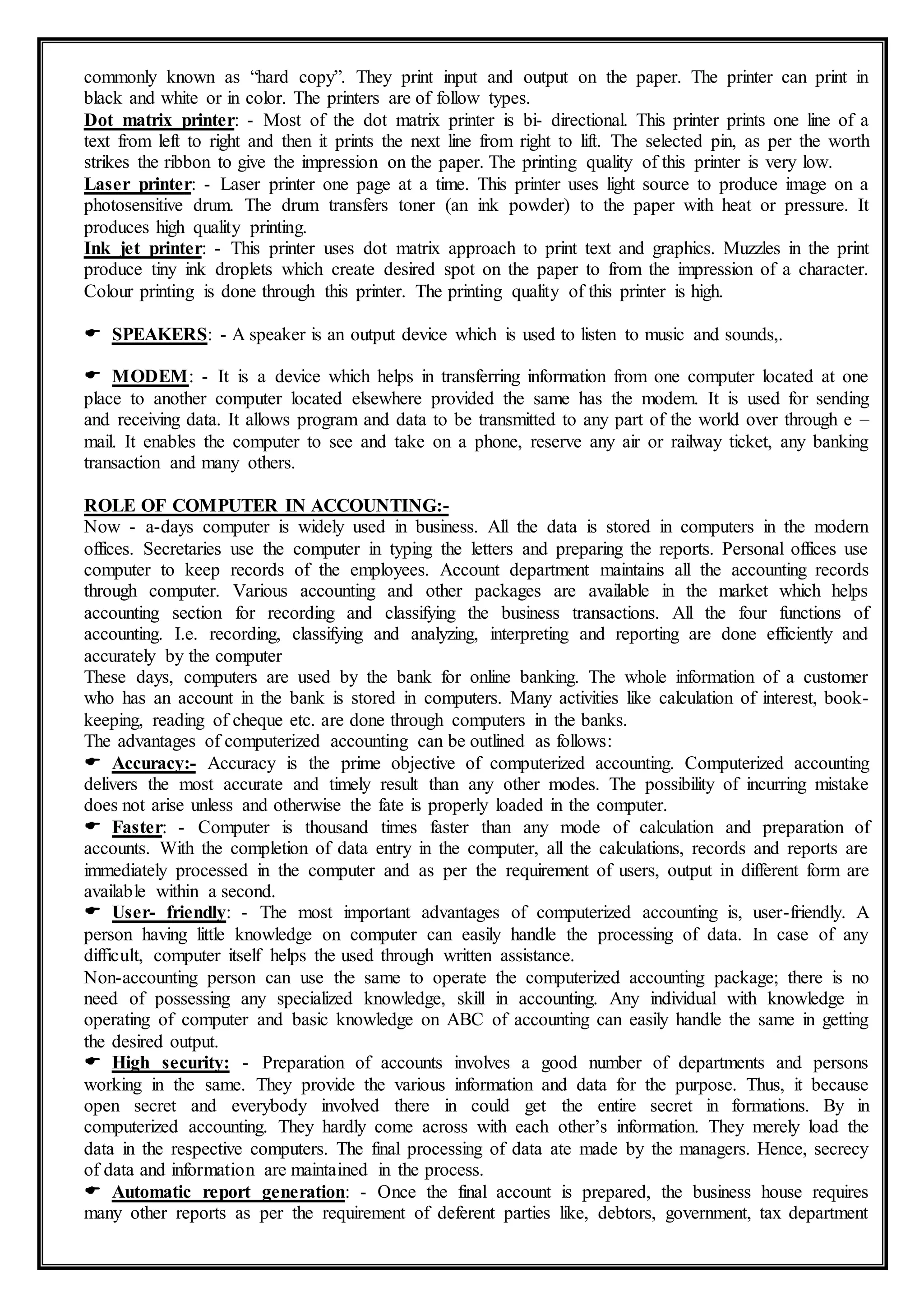 commonly known as “hard copy”. They print input and output on the paper. The printer can print in black and white or in color. The printers are of follow types.
Dot matrix printer: - Most of the dot matrix printer is bi- directional. This printer prints one line of a text from left to right and then it prints the next line from right to lift. The selected pin, as per the worth strikes the ribbon to give the impression on the paper. The printing quality of this printer is very low.
Laser printer: - Laser printer one page at a time. This printer uses light source to produce image on a photosensitive drum. The drum transfers toner (an ink powder) to the paper with heat or pressure. It produces high quality printing.
Ink jet printer: - This printer uses dot matrix approach to print text and graphics. Muzzles in the print produce tiny ink droplets which create desired spot on the paper to from the impression of a character. Colour printing is done through this printer. The printing quality of this printer is high.

☛ SPEAKERS: - A speaker is an output device which is used to listen to music and sounds,.

☛ MODEM: - It is a device which helps in transferring information from one computer located at one place to another computer located elsewhere provided the same has the modem. It is used for sending and receiving data. It allows program and data to be transmitted to any part of the world over through e – mail. It enables the computer to see and take on a phone, reserve any air or railway ticket, any banking transaction and many others.

ROLE OF COMPUTER IN ACCOUNTING:-
Now - a-days computer is widely used in business. All the data is stored in computers in the modern offices. Secretaries use the computer in typing the letters and preparing the reports. Personal offices use computer to keep records of the employees. Account department maintains all the accounting records through computer. Various accounting and other packages are available in the market which helps accounting section for recording and classifying the business transactions. All the four functions of accounting. I.e. recording, classifying and analyzing, interpreting and reporting are done efficiently and accurately by the computer
These days, computers are used by the bank for online banking. The whole information of a customer who has an account in the bank is stored in computers. Many activities like calculation of interest, book-keeping, reading of cheque etc. are done through computers in the banks.
The advantages of computerized accounting can be outlined as follows:
☛ Accuracy:- Accuracy is the prime objective of computerized accounting. Computerized accounting delivers the most accurate and timely result than any other modes. The possibility of incurring mistake does not arise unless and otherwise the fate is properly loaded in the computer.
☛ Faster: - Computer is thousand times faster than any mode of calculation and preparation of accounts. With the completion of data entry in the computer, all the calculations, records and reports are immediately processed in the computer and as per the requirement of users, output in different form are available within a second.
☛ User- friendly: - The most important advantages of computerized accounting is, user-friendly. A person having little knowledge on computer can easily handle the processing of data. In case of any difficult, computer itself helps the used through written assistance.
Non-accounting person can use the same to operate the computerized accounting package; there is no need of possessing any specialized knowledge, skill in accounting. Any individual with knowledge in operating of computer and basic knowledge on ABC of accounting can easily handle the same in getting the desired output.
☛ High security: - Preparation of accounts involves a good number of departments and persons working in the same. They provide the various information and data for the purpose. Thus, it because open secret and everybody involved there in could get the entire secret in formations. By in computerized accounting. They hardly come across with each other’s information. They merely load the data in the respective computers. The final processing of data ate made by the managers. Hence, secrecy of data and information are maintained in the process.
☛ Automatic report generation: - Once the final account is prepared, the business house requires many other reports as per the requirement of deferent parties like, debtors, government, tax department